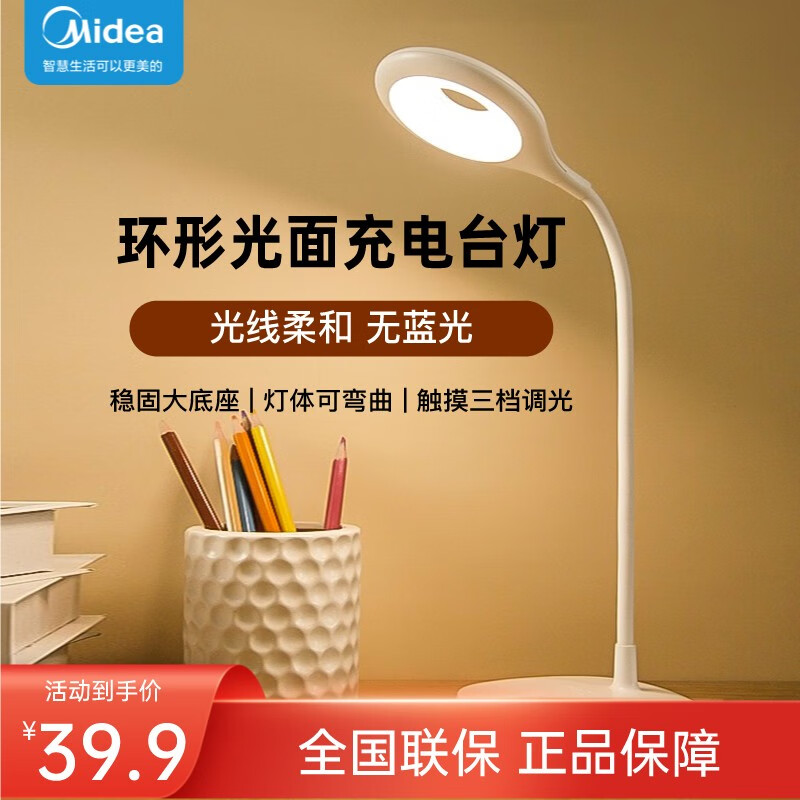 Midea
智慧生活可以更美的

环形光面充电台灯

光线柔和 无蓝光

稳固大底座 | 灯体可弯曲 | 触摸三档调光

活动到手价
¥39.9

全国联保 正品保障